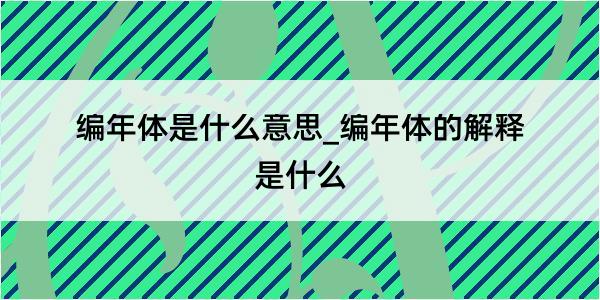 编年体是什么意思_编年体的解释是什么